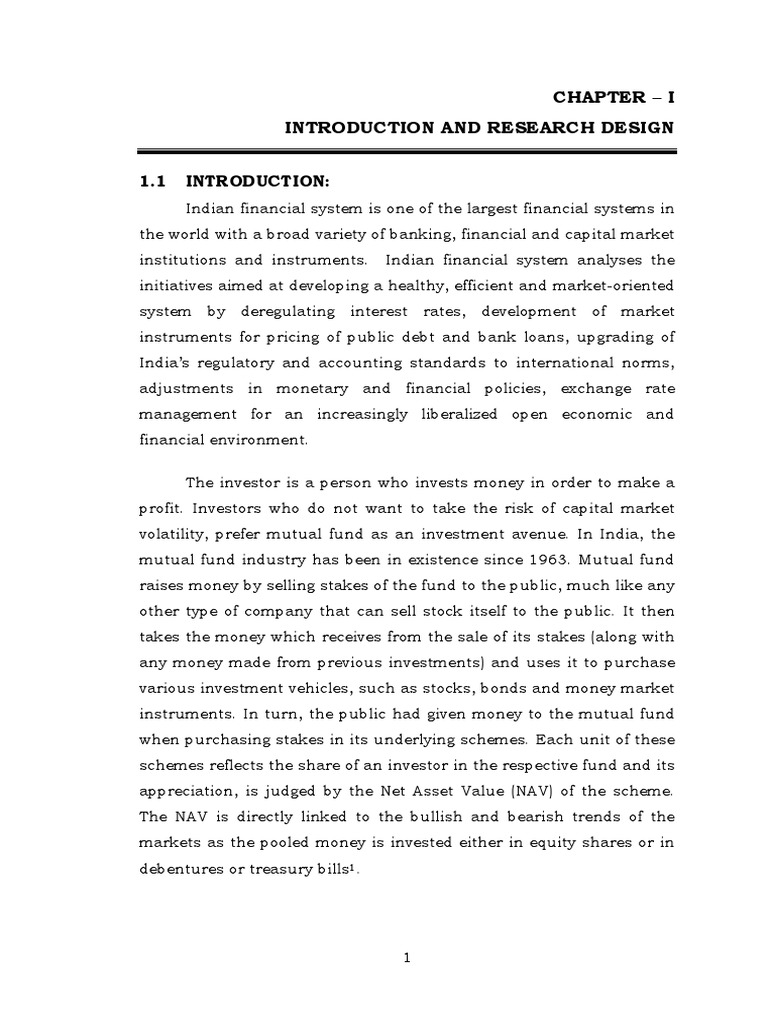 CHAPTER – I

INTRODUCTION AND RESEARCH DESIGN

1.1 INTRODUCTION:

Indian financial system is one of the largest financial systems in the world with a broad variety of banking, financial and capital market institutions and instruments. Indian financial system analyses the initiatives aimed at developing a healthy, efficient and market-oriented system by deregulating interest rates, development of market instruments for pricing of public debt and bank loans, upgrading of India's regulatory and accounting standards to international norms, adjustments in monetary and financial policies, exchange rate management for an increasingly liberalized open economic and financial environment.

The investor is a person who invests money in order to make a profit. Investors who do not want to take the risk of capital market volatility, prefer mutual fund as an investment avenue. In India, the mutual fund industry has been in existence since 1963. Mutual fund raises money by selling stakes of the fund to the public, much like any other type of company that can sell stock itself to the public. It then takes the money which receives from the sale of its stakes (along with any money made from previous investments) and uses it to purchase various investment vehicles, such as stocks, bonds and money market instruments. In turn, the public had given money to the mutual fund when purchasing stakes in its underlying schemes. Each unit of these schemes reflects the share of an investor in the respective fund and its appreciation, is judged by the Net Asset Value (NAV) of the scheme. The NAV is directly linked to the bullish and bearish trends of the markets as the pooled money is invested either in equity shares or in debentures or treasury bills$^1$.

1